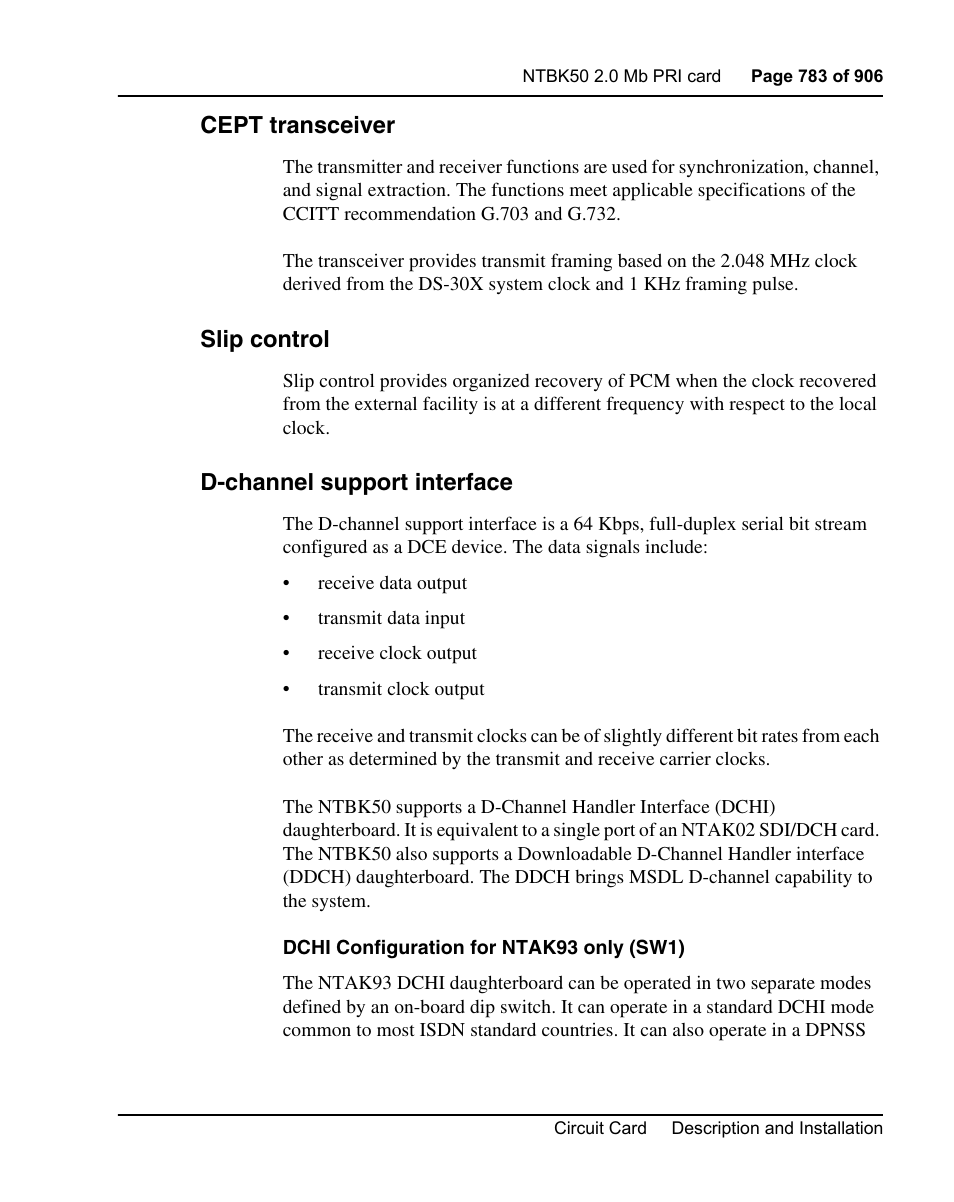 NTBK50 2.0 Mb PRI card Page 783 of 906

CEPT transceiver

The transmitter and receiver functions are used for synchronization, channel, and signal extraction. The functions meet applicable specifications of the CCITT recommendation G.703 and G.732.

The transceiver provides transmit framing based on the 2.048 MHz clock derived from the DS-30X system clock and 1 KHz framing pulse.

Slip control

Slip control provides organized recovery of PCM when the clock recovered from the external facility is at a different frequency with respect to the local clock.

D-channel support interface

The D-channel support interface is a 64 Kbps, full-duplex serial bit stream configured as a DCE device. The data signals include:

• receive data output

• transmit data input

• receive clock output

• transmit clock output

The receive and transmit clocks can be of slightly different bit rates from each other as determined by the transmit and receive carrier clocks.

The NTBK50 supports a D-Channel Handler Interface (DCHI) daughterboard. It is equivalent to a single port of an NTAK02 SDI/DCH card. The NTBK50 also supports a Downloadable D-Channel Handler interface (DDCH) daughterboard. The DDCH brings MSDL D-channel capability to the system.

DCHI Configuration for NTAK93 only (SW1)

The NTAK93 DCHI daughterboard can be operated in two separate modes defined by an on-board dip switch. It can operate in a standard DCHI mode common to most ISDN standard countries. It can also operate in a DPNSS

Circuit Card Description and Installation